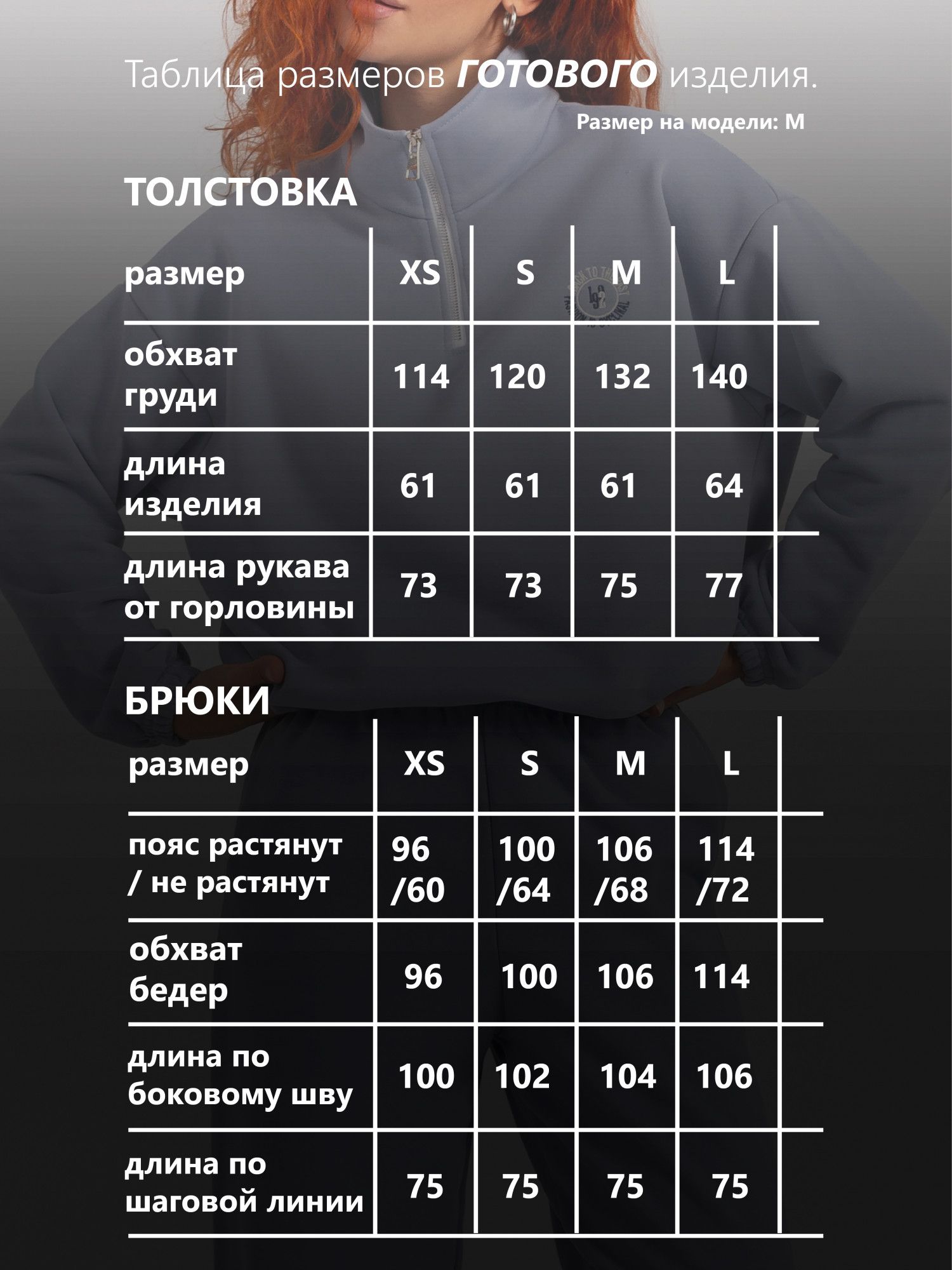 Таблица размеров ГОТОВОГО изделия.

Размер на модели: M

ТОЛСТОВКА

| размер | XS | S | M | L |
|---|---|---|---|---|
| обхват груди | 114 | 120 | 132 | 140 |
| длина изделия | 61 | 61 | 61 | 64 |
| длина рукава от горловины | 73 | 73 | 75 | 77 |

БРЮКИ

| размер | XS | S | M | L |
|---|---|---|---|---|
| пояс растянут / не растянут | 96 /60 | 100 /64 | 106 /68 | 114 /72 |
| обхват бедер | 96 | 100 | 106 | 114 |
| длина по боковому шву | 100 | 102 | 104 | 106 |
| длина по шаговой линии | 75 | 75 | 75 | 75 |